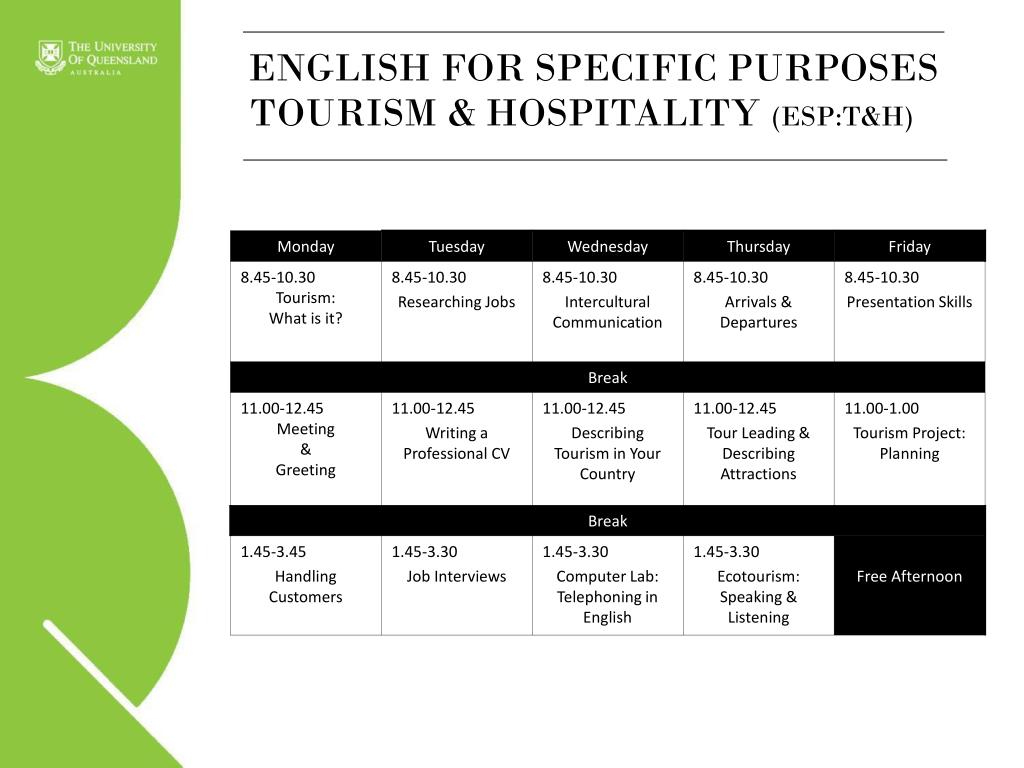 THE UNIVERSITY OF QUEENSLAND AUSTRALIA

ENGLISH FOR SPECIFIC PURPOSES TOURISM & HOSPITALITY (ESP:T&H)

| Monday | Tuesday | Wednesday | Thursday | Friday |
|---|---|---|---|---|
| 8.45-10.30 Tourism: What is it? | 8.45-10.30 Researching Jobs | 8.45-10.30 Intercultural Communication | 8.45-10.30 Arrivals & Departures | 8.45-10.30 Presentation Skills |
| Break | | | | |
| 11.00-12.45 Meeting & Greeting | 11.00-12.45 Writing a Professional CV | 11.00-12.45 Describing Tourism in Your Country | 11.00-12.45 Tour Leading & Describing Attractions | 11.00-1.00 Tourism Project: Planning |
| Break | | | | |
| 1.45-3.45 Handling Customers | 1.45-3.30 Job Interviews | 1.45-3.30 Computer Lab: Telephoning in English | 1.45-3.30 Ecotourism: Speaking & Listening | Free Afternoon |